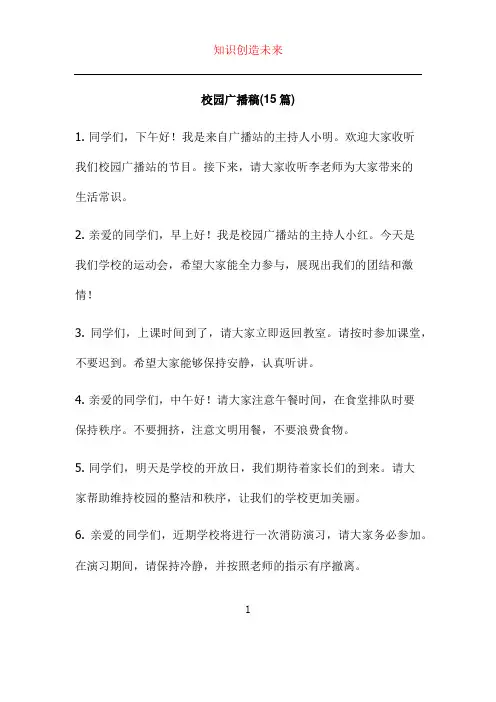 知识创造未来

校园广播稿(15 篇)

1. 同学们，下午好！我是来自广播站的主持人小明。欢迎大家收听我们校园广播站的节目。接下来，请大家收听李老师为大家带来的生活常识。

2. 亲爱的同学们，早上好！我是校园广播站的主持人小红。今天是我们学校的运动会，希望大家能全力参与，展现出我们的团结和激情！

3. 同学们，上课时间到了，请大家立即返回教室。请按时参加课堂，不要迟到。希望大家能够保持安静，认真听讲。

4. 亲爱的同学们，中午好！请大家注意午餐时间，在食堂排队时要保持秩序。不要拥挤，注意文明用餐，不要浪费食物。

5. 同学们，明天是学校的开放日，我们期待着家长们的到来。请大家帮助维持校园的整洁和秩序，让我们的学校更加美丽。

6. 亲爱的同学们，近期学校将进行一次消防演习，请大家务必参加。在演习期间，请保持冷静，并按照老师的指示有序撤离。

1